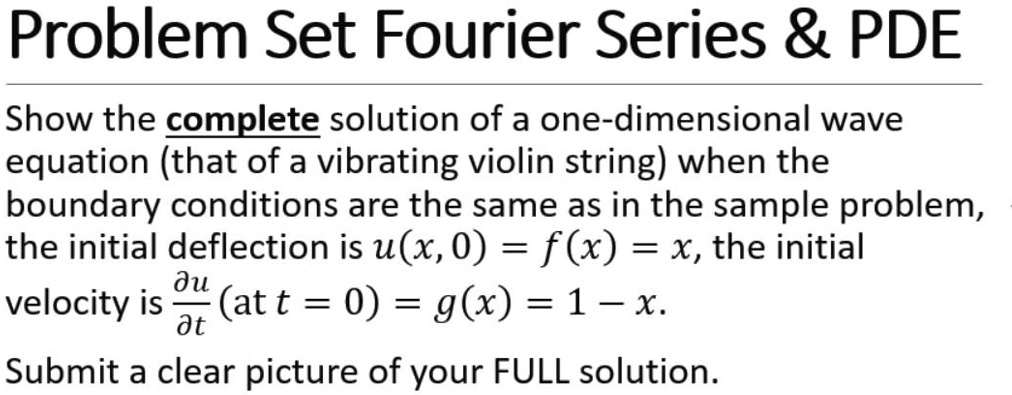 Problem Set Fourier Series & PDE

Show the complete solution of a one-dimensional wave equation (that of a vibrating violin string) when the boundary conditions are the same as in the sample problem, the initial deflection is $u(x, 0) = f(x) = x$, the initial velocity is $\frac{\partial u}{\partial t}$ (at $t = 0$) $= g(x) = 1 - x$.

Submit a clear picture of your FULL solution.